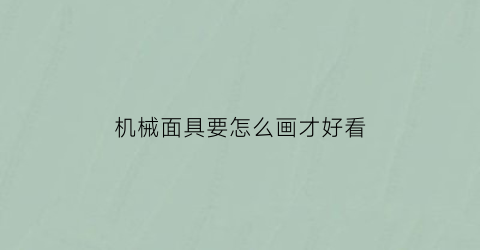 机械面具要怎么画才好看